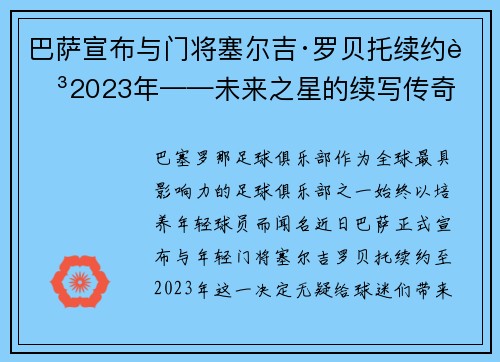 巴萨宣布与门将塞尔吉·罗贝托续约è³2023年——未来之星的续写传奇

巴塞罗那足球俱乐部作为全球最具影响力的足球俱乐部之一始终以培养年轻球员而闻名近日巴萨正式宣布与年轻门将塞尔吉罗贝托续约至2023年这一决定无疑给球迷们带来